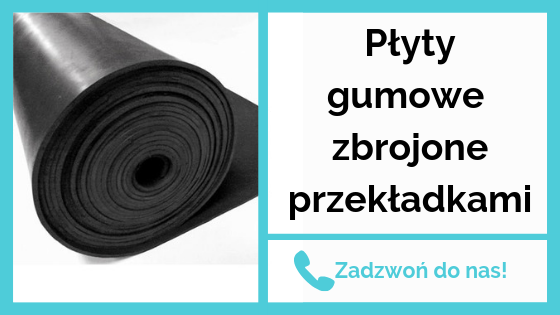 Płyty gumowe zbrojone przekładkami

Zadzwoń do nas!